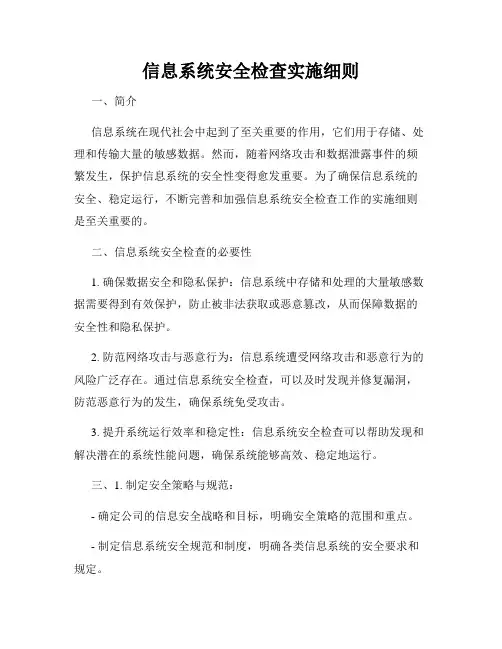 信息系统安全检查实施细则

一、简介

信息系统在现代社会中起到了至关重要的作用，它们用于存储、处理和传输大量的敏感数据。然而，随着网络攻击和数据泄露事件的频繁发生，保护信息系统的安全性变得愈发重要。为了确保信息系统的安全、稳定运行，不断完善和加强信息系统安全检查工作的实施细则是至关重要的。

二、信息系统安全检查的必要性

1. 确保数据安全和隐私保护：信息系统中存储和处理的大量敏感数据需要得到有效保护，防止被非法获取或恶意篡改，从而保障数据的安全性和隐私保护。

2. 防范网络攻击与恶意行为：信息系统遭受网络攻击和恶意行为的风险广泛存在。通过信息系统安全检查，可以及时发现并修复漏洞，防范恶意行为的发生，确保系统免受攻击。

3. 提升系统运行效率和稳定性：信息系统安全检查可以帮助发现和解决潜在的系统性能问题，确保系统能够高效、稳定地运行。

三、1. 制定安全策略与规范：

- 确定公司的信息安全战略和目标，明确安全策略的范围和重点。

- 制定信息系统安全规范和制度，明确各类信息系统的安全要求和规定。